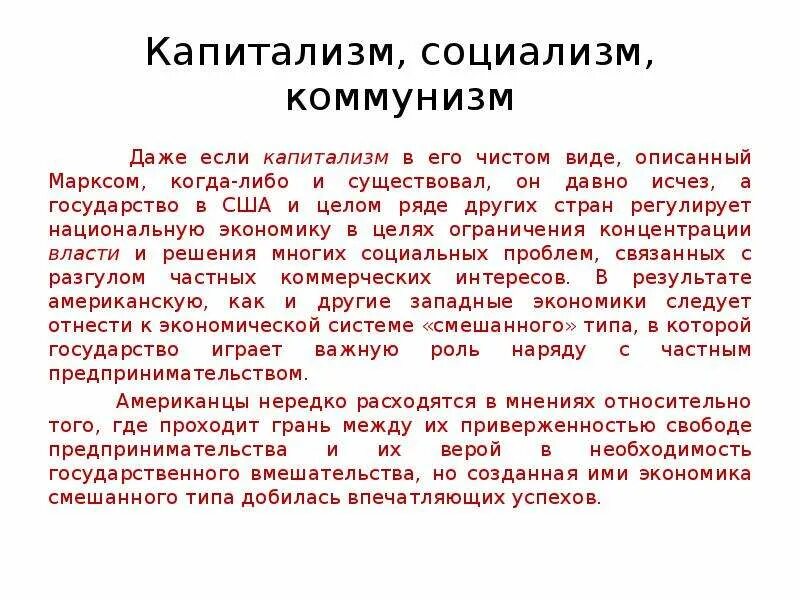 Капитализм, социализм, коммунизм

Даже если капитализм в его чистом виде, описанный Марксом, когда-либо и существовал, он давно исчез, а государство в США и целом ряде других стран регулирует национальную экономику в целях ограничения концентрации власти и решения многих социальных проблем, связанных с разгулом частных коммерческих интересов. В результате американскую, как и другие западные экономики следует отнести к экономической системе «смешанного» типа, в которой государство играет важную роль наряду с частным предпринимательством.

Американцы нередко расходятся в мнениях относительно того, где проходит грань между их приверженностью свободе предпринимательства и их верой в необходимость государственного вмешательства, но созданная ими экономика смешанного типа добилась впечатляющих успехов.